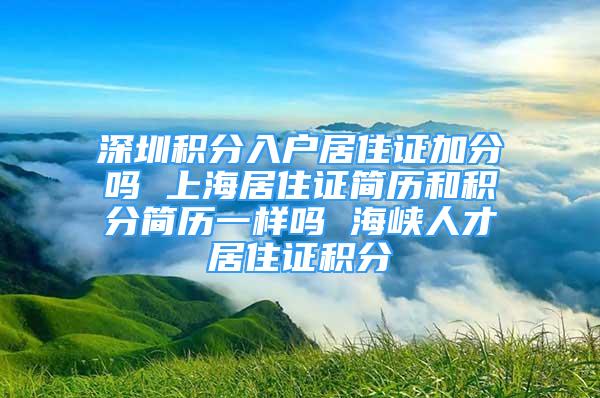 深圳积分入户居住证加分吗 上海居住证简历和积分简历一样吗 海峡人才居住证积分